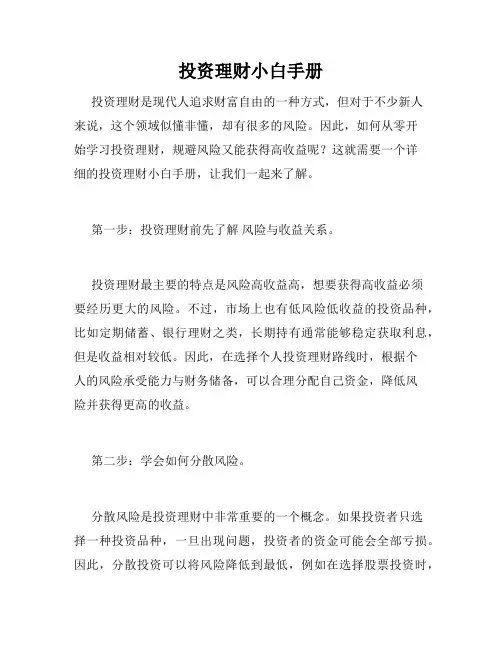 投资理财小白手册

投资理财是现代人追求财富自由的一种方式，但对于不少新人来说，这个领域似懂非懂，却有很多的风险。因此，如何从零开始学习投资理财，规避风险又能获得高收益呢？这就需要一个详细的投资理财小白手册，让我们一起来了解。

第一步：投资理财前先了解 风险与收益关系。

投资理财最主要的特点是风险高收益高，想要获得高收益必须要经历更大的风险。不过，市场上也有低风险低收益的投资品种，比如定期储蓄、银行理财之类，长期持有通常能够稳定获取利息，但是收益相对较低。因此，在选择个人投资理财路线时，根据个人的风险承受能力与财务储备，可以合理分配自己资金，降低风险并获得更高的收益。

第二步：学会如何分散风险。

分散风险是投资理财中非常重要的一个概念。如果投资者只选择一种投资品种，一旦出现问题，投资者的资金可能会全部亏损。因此，分散投资可以将风险降低到最低，例如在选择股票投资时，